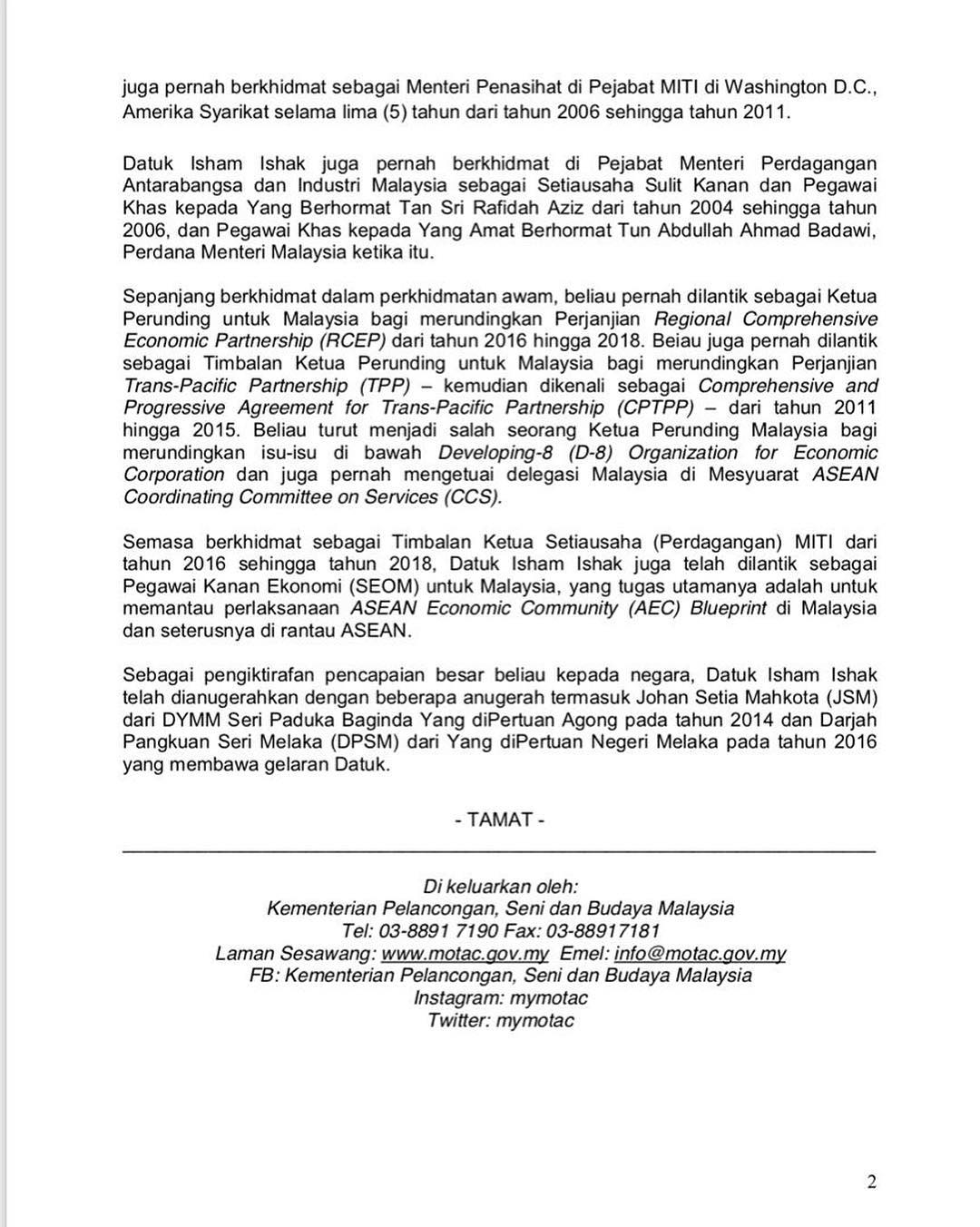 juga pernah berkhidmat sebagai Menteri Penasihat di Pejabat MITI di Washington D.C., Amerika Syarikat selama lima (5) tahun dari tahun 2006 sehingga tahun 2011.

Datuk Isham Ishak juga pernah berkhidmat di Pejabat Menteri Perdagangan Antarabangsa dan Industri Malaysia sebagai Setiausaha Sulit Kanan dan Pegawai Khas kepada Yang Berhormat Tan Sri Rafidah Aziz dari tahun 2004 sehingga tahun 2006, dan Pegawai Khas kepada Yang Amat Berhormat Tun Abdullah Ahmad Badawi, Perdana Menteri Malaysia ketika itu.

Sepanjang berkhidmat dalam perkhidmatan awam, beliau pernah dilantik sebagai Ketua Perunding untuk Malaysia bagi merundingkan Perjanjian Regional Comprehensive Economic Partnership (RCEP) dari tahun 2016 hingga 2018. Beiau juga pernah dilantik sebagai Timbalan Ketua Perunding untuk Malaysia bagi merundingkan Perjanjian Trans-Pacific Partnership (TPP) – kemudian dikenali sebagai Comprehensive and Progressive Agreement for Trans-Pacific Partnership (CPTPP) – dari tahun 2011 hingga 2015. Beliau turut menjadi salah seorang Ketua Perunding Malaysia bagi merundingkan isu-isu di bawah Developing-8 (D-8) Organization for Economic Corporation dan juga pernah mengetuai delegasi Malaysia di Mesyuarat ASEAN Coordinating Committee on Services (CCS).

Semasa berkhidmat sebagai Timbalan Ketua Setiausaha (Perdagangan) MITI dari tahun 2016 sehingga tahun 2018, Datuk Isham Ishak juga telah dilantik sebagai Pegawai Kanan Ekonomi (SEOM) untuk Malaysia, yang tugas utamanya adalah untuk memantau perlaksanaan ASEAN Economic Community (AEC) Blueprint di Malaysia dan seterusnya di rantau ASEAN.

Sebagai pengiktirafan pencapaian besar beliau kepada negara, Datuk Isham Ishak telah dianugerahkan dengan beberapa anugerah termasuk Johan Setia Mahkota (JSM) dari DYMM Seri Paduka Baginda Yang diPertuan Agong pada tahun 2014 dan Darjah Pangkuan Seri Melaka (DPSM) dari Yang diPertuan Negeri Melaka pada tahun 2016 yang membawa gelaran Datuk.

- TAMAT -

Di keluarkan oleh:
Kementerian Pelancongan, Seni dan Budaya Malaysia
Tel: 03-8891 7190 Fax: 03-88917181
Laman Sesawang: www.motac.gov.my Emel: info@motac.gov.my
FB: Kementerian Pelancongan, Seni dan Budaya Malaysia
Instagram: mymotac
Twitter: mymotac

2